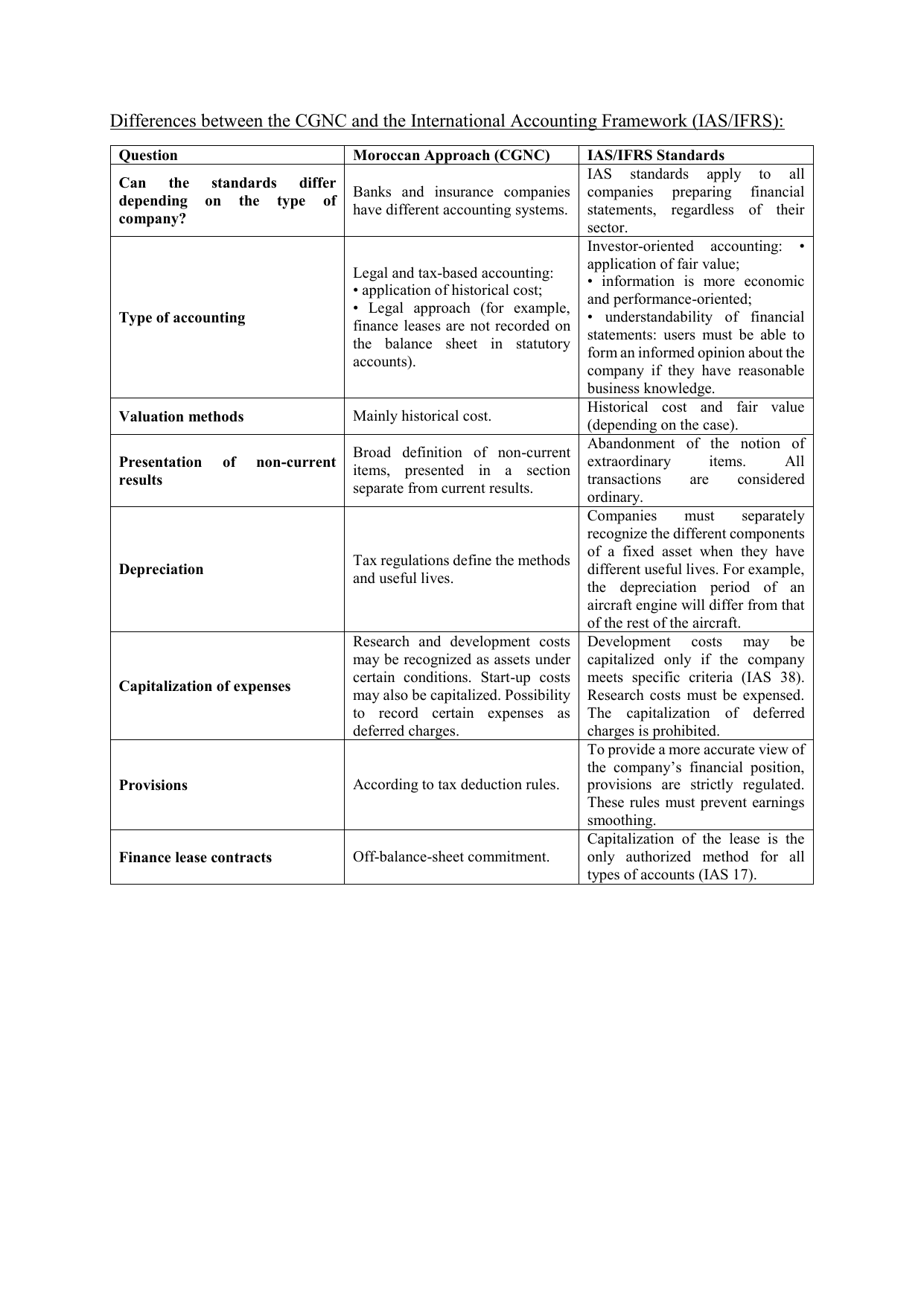 Differences between the CGNC and the International Accounting Framework (IAS/IFRS):

| Question | Moroccan Approach (CGNC) | IAS/IFRS Standards |
|---|---|---|
| Can the standards differ depending on the type of company? | Banks and insurance companies have different accounting systems. | IAS standards apply to all companies preparing financial statements, regardless of their sector. |
| Type of accounting | Legal and tax-based accounting: • application of historical cost; • Legal approach (for example, finance leases are not recorded on the balance sheet in statutory accounts). | Investor-oriented accounting: • application of fair value; • information is more economic and performance-oriented; • understandability of financial statements: users must be able to form an informed opinion about the company if they have reasonable business knowledge. |
| Valuation methods | Mainly historical cost. | Historical cost and fair value (depending on the case). |
| Presentation of non-current results | Broad definition of non-current items, presented in a section separate from current results. | Abandonment of the notion of extraordinary items. All transactions are considered ordinary. |
| Depreciation | Tax regulations define the methods and useful lives. | Companies must separately recognize the different components of a fixed asset when they have different useful lives. For example, the depreciation period of an aircraft engine will differ from that of the rest of the aircraft. |
| Capitalization of expenses | Research and development costs may be recognized as assets under certain conditions. Start-up costs may also be capitalized. Possibility to record certain expenses as deferred charges. | Development costs may be capitalized only if the company meets specific criteria (IAS 38). Research costs must be expensed. The capitalization of deferred charges is prohibited. |
| Provisions | According to tax deduction rules. | To provide a more accurate view of the company's financial position, provisions are strictly regulated. These rules must prevent earnings smoothing. |
| Finance lease contracts | Off-balance-sheet commitment. | Capitalization of the lease is the only authorized method for all types of accounts (IAS 17). |